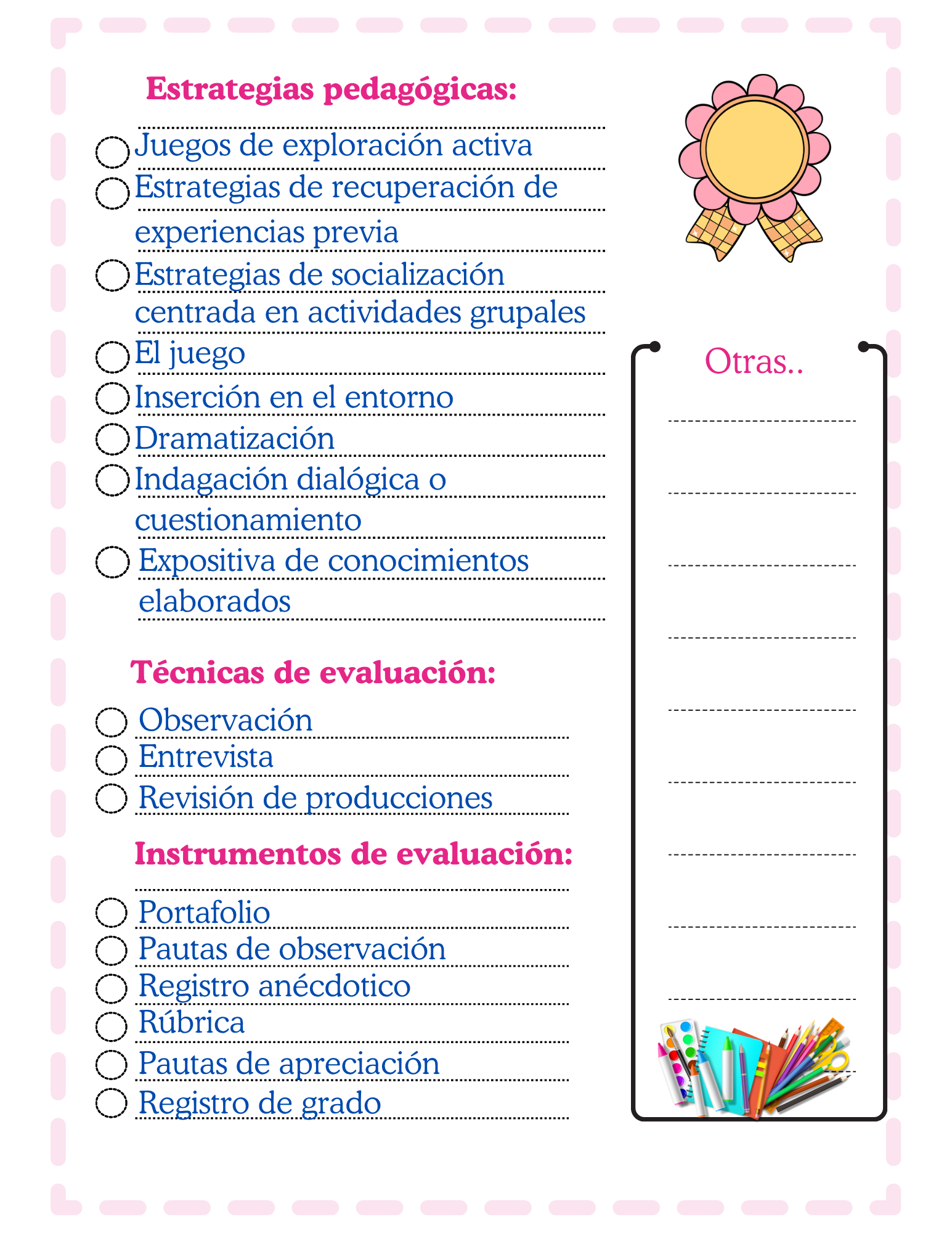 Estrategias pedagógicas:

Juegos de exploración activa
Estrategias de recuperación de experiencias previa
Estrategias de socialización centrada en actividades grupales
El juego
Inserción en el entorno
Dramatización
Indagación dialógica o cuestionamiento
Expositiva de conocimientos elaborados

Técnicas de evaluación:

Observación
Entrevista
Revisión de producciones

Instrumentos de evaluación:

Portafolio
Pautas de observación
Registro anécdotico
Rúbrica
Pautas de apreciación
Registro de grado

Otras..